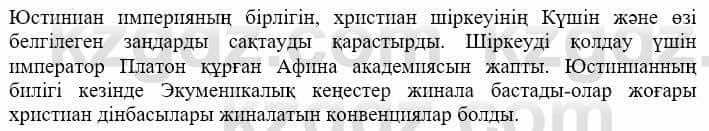 Юстиниан империяның бірлігін, христиан шіркеуінің Күшін және өзі белгілеген заңдарды сақтауды қарастырды. Шіркеуді қолдау үшін император Платон құрған Афина академиясын жапты. Юстинианның билігі кезінде Экуменикалық кеңестер жинала бастады-олар жоғары христиан дінбасылары жиналатын конвенциялар болды.